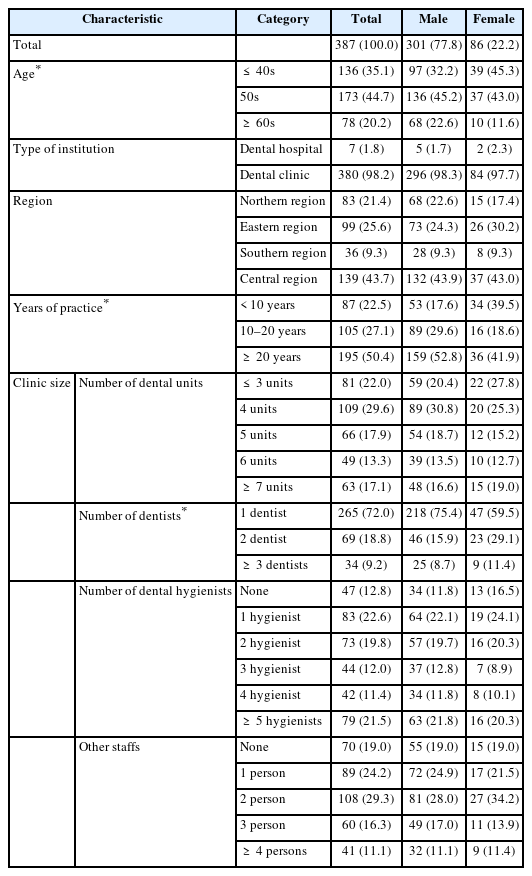 | Characteristic | | Category | Total | Male | Female |
|---|---|---|---|---|---|
| Total | | | 387 (100.0) | 301 (77.8) | 86 (22.2) |
| Age$^*$ | | ≤ 40s | 136 (35.1) | 97 (32.2) | 39 (45.3) |
| | | 50s | 173 (44.7) | 136 (45.2) | 37 (43.0) |
| | | ≥ 60s | 78 (20.2) | 68 (22.6) | 10 (11.6) |
| Type of institution | | Dental hospital | 7 (1.8) | 5 (1.7) | 2 (2.3) |
| | | Dental clinic | 380 (98.2) | 296 (98.3) | 84 (97.7) |
| Region | | Northern region | 83 (21.4) | 68 (22.6) | 15 (17.4) |
| | | Eastern region | 99 (25.6) | 73 (24.3) | 26 (30.2) |
| | | Southern region | 36 (9.3) | 28 (9.3) | 8 (9.3) |
| | | Central region | 139 (43.7) | 132 (43.9) | 37 (43.0) |
| Years of practice$^*$ | | < 10 years | 87 (22.5) | 53 (17.6) | 34 (39.5) |
| | | 10–20 years | 105 (27.1) | 89 (29.6) | 16 (18.6) |
| | | ≥ 20 years | 195 (50.4) | 159 (52.8) | 36 (41.9) |
| Clinic size | Number of dental units | ≤ 3 units | 81 (22.0) | 59 (20.4) | 22 (27.8) |
| | | 4 units | 109 (29.6) | 89 (30.8) | 20 (25.3) |
| | | 5 units | 66 (17.9) | 54 (18.7) | 12 (15.2) |
| | | 6 units | 49 (13.3) | 39 (13.5) | 10 (12.7) |
| | | ≥ 7 units | 63 (17.1) | 48 (16.6) | 15 (19.0) |
| | Number of dentists$^*$ | 1 dentist | 265 (72.0) | 218 (75.4) | 47 (59.5) |
| | | 2 dentist | 69 (18.8) | 46 (15.9) | 23 (29.1) |
| | | ≥ 3 dentists | 34 (9.2) | 25 (8.7) | 9 (11.4) |
| | Number of dental hygienists | None | 47 (12.8) | 34 (11.8) | 13 (16.5) |
| | | 1 hygienist | 83 (22.6) | 64 (22.1) | 19 (24.1) |
| | | 2 hygienist | 73 (19.8) | 57 (19.7) | 16 (20.3) |
| | | 3 hygienist | 44 (12.0) | 37 (12.8) | 7 (8.9) |
| | | 4 hygienist | 42 (11.4) | 34 (11.8) | 8 (10.1) |
| | | ≥ 5 hygienists | 79 (21.5) | 63 (21.8) | 16 (20.3) |
| | Other staffs | None | 70 (19.0) | 55 (19.0) | 15 (19.0) |
| | | 1 person | 89 (24.2) | 72 (24.9) | 17 (21.5) |
| | | 2 person | 108 (29.3) | 81 (28.0) | 27 (34.2) |
| | | 3 person | 60 (16.3) | 49 (17.0) | 11 (13.9) |
| | | ≥ 4 persons | 41 (11.1) | 32 (11.1) | 9 (11.4) |